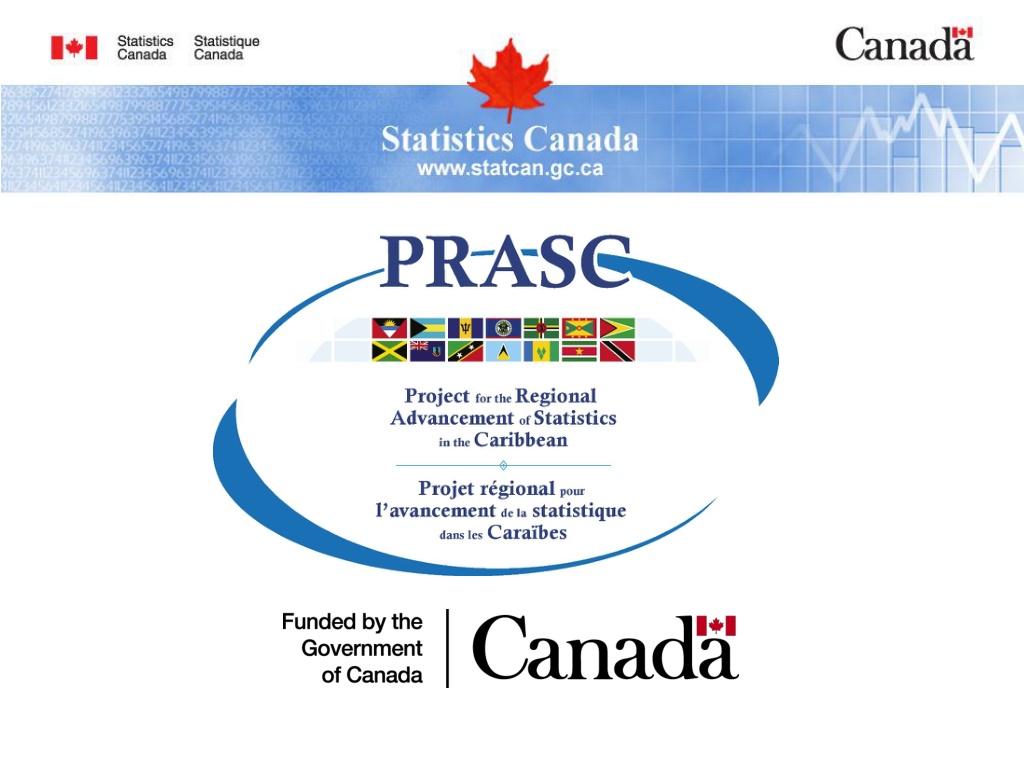 Statistics Canada
Statistique Canada

Canada

Statistics Canada
www.statcan.gc.ca

PRASC

Project for the Regional Advancement of Statistics in the Caribbean

Projet régional pour l'avancement de la statistique dans les Caraïbes

Funded by the Government of Canada

Canada